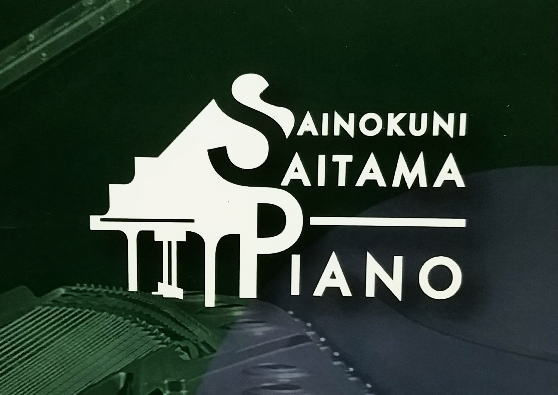 SAINOKUNI
SAITAMA
PIANO